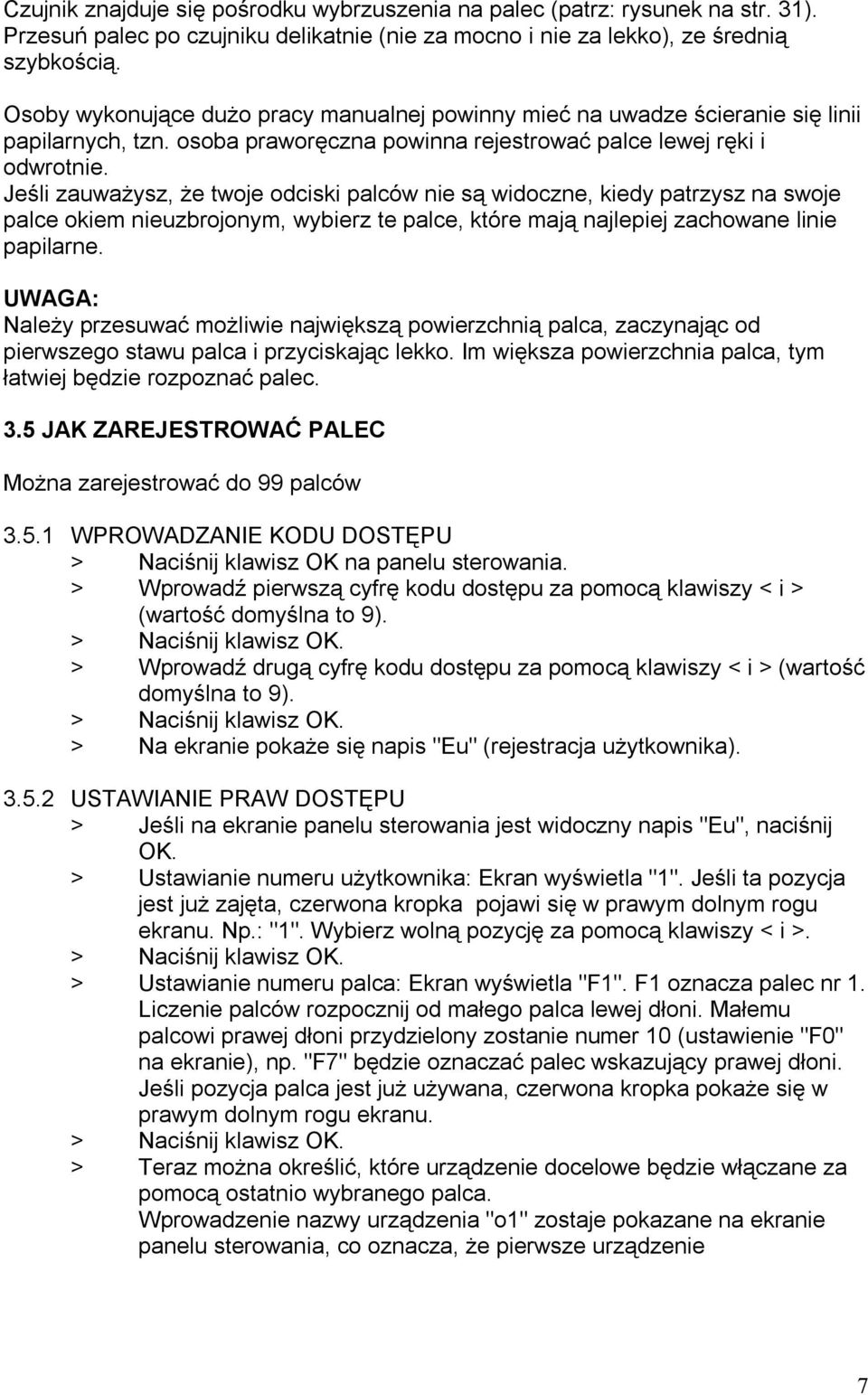 Czujnik znajduje się pośrodku wybrzuszenia na palec (patrz: rysunek na str. 31). Przesuń palec po czujniku delikatnie (nie za mocno i nie za lekko), ze średnią szybkością.

Osoby wykonujące dużo pracy manualnej powinny mieć na uwadze ścieranie się linii papilarnych, tzn. osoba praworęczna powinna rejestrować palce lewej ręki i odwrotnie.
Jeśli zauważysz, że twoje odciski palców nie są widoczne, kiedy patrzysz na swoje palce okiem nieuzbrojonym, wybierz te palce, które mają najlepiej zachowane linie papilarne.

UWAGA:
Należy przesuwać możliwie największą powierzchnią palca, zaczynając od pierwszego stawu palca i przyciskając lekko. Im większa powierzchnia palca, tym łatwiej będzie rozpoznać palec.

3.5 JAK ZAREJESTROWAĆ PALEC

Można zarejestrować do 99 palców

3.5.1 WPROWADZANIE KODU DOSTĘPU
> Naciśnij klawisz OK na panelu sterowania.
> Wprowadź pierwszą cyfrę kodu dostępu za pomocą klawiszy < i > (wartość domyślna to 9).
> Naciśnij klawisz OK.
> Wprowadź drugą cyfrę kodu dostępu za pomocą klawiszy < i > (wartość domyślna to 9).
> Naciśnij klawisz OK.
> Na ekranie pokaże się napis "Eu" (rejestracja użytkownika).

3.5.2 USTAWIANIE PRAW DOSTĘPU
> Jeśli na ekranie panelu sterowania jest widoczny napis "Eu", naciśnij OK.
> Ustawianie numeru użytkownika: Ekran wyświetla "1". Jeśli ta pozycja jest już zajęta, czerwona kropka pojawi się w prawym dolnym rogu ekranu. Np.: "1". Wybierz wolną pozycję za pomocą klawiszy < i >.
> Naciśnij klawisz OK.
> Ustawianie numeru palca: Ekran wyświetla "F1". F1 oznacza palec nr 1. Liczenie palców rozpocznij od małego palca lewej dłoni. Małemu palcowi prawej dłoni przydzielony zostanie numer 10 (ustawienie "F0" na ekranie), np. "F7" będzie oznaczać palec wskazujący prawej dłoni. Jeśli pozycja palca jest już używana, czerwona kropka pokaże się w prawym dolnym rogu ekranu.
> Naciśnij klawisz OK.
> Teraz można określić, które urządzenie docelowe będzie włączane za pomocą ostatnio wybranego palca.
Wprowadzenie nazwy urządzenia "o1" zostaje pokazane na ekranie panelu sterowania, co oznacza, że pierwsze urządzenie

7